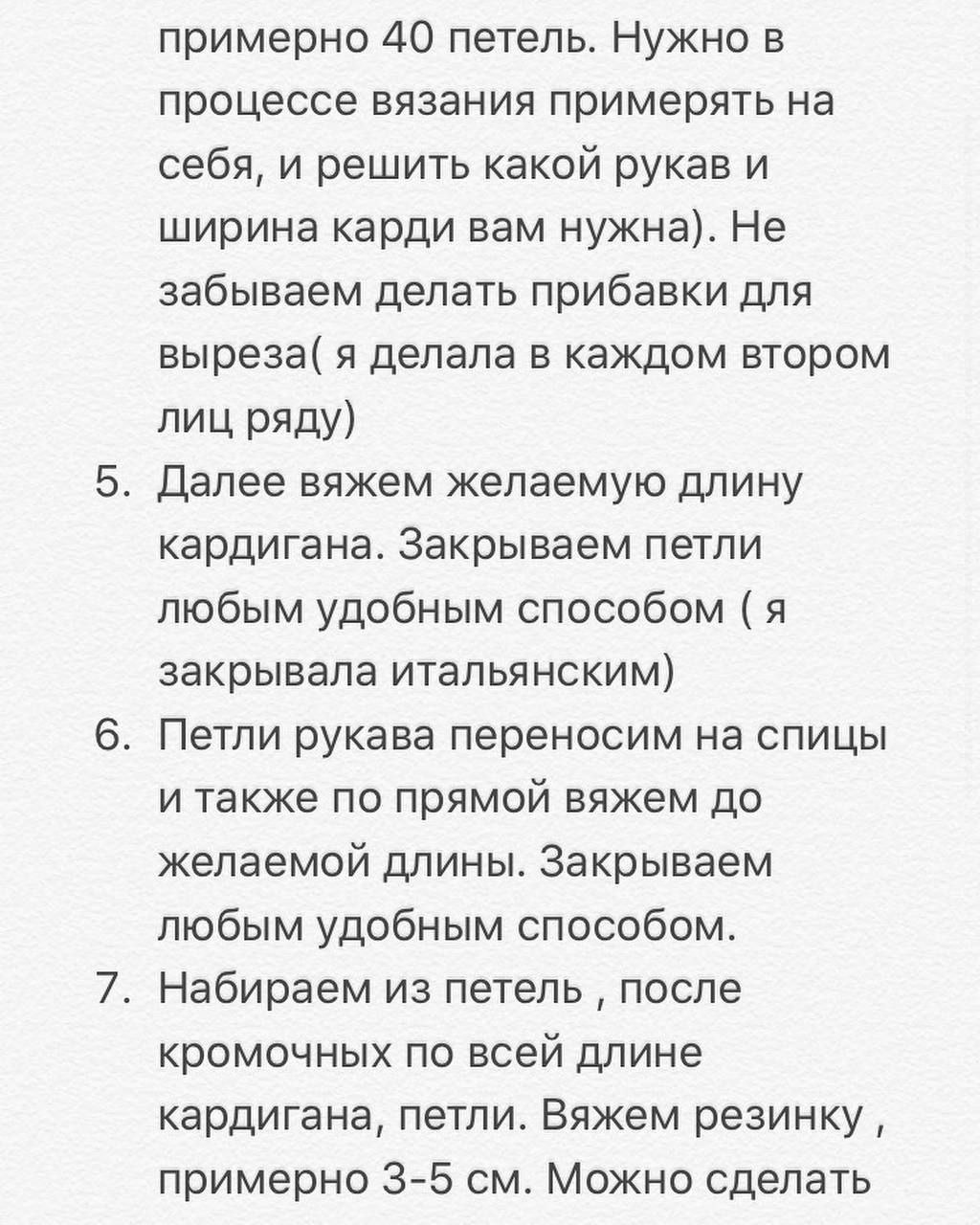 примерно 40 петель. Нужно в процессе вязания примерять на себя, и решить какой рукав и ширина карди вам нужна). Не забываем делать прибавки для выреза( я делала в каждом втором лиц ряду)

5. Далее вяжем желаемую длину кардигана. Закрываем петли любым удобным способом ( я закрывала итальянским)

6. Петли рукава переносим на спицы и также по прямой вяжем до желаемой длины. Закрываем любым удобным способом.

7. Набираем из петель , после кромочных по всей длине кардигана, петли. Вяжем резинку , примерно 3-5 см. Можно сделать